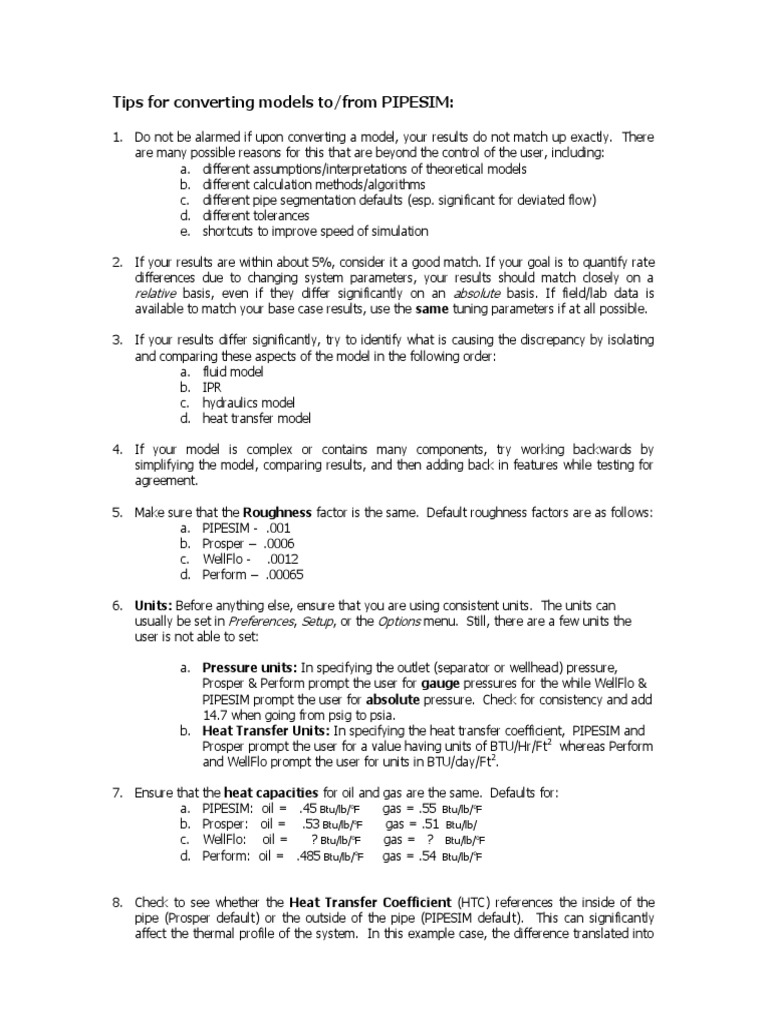 Tips for converting models to/from PIPESIM:

1. Do not be alarmed if upon converting a model, your results do not match up exactly. There are many possible reasons for this that are beyond the control of the user, including:
a. different assumptions/interpretations of theoretical models
b. different calculation methods/algorithms
c. different pipe segmentation defaults (esp. significant for deviated flow)
d. different tolerances
e. shortcuts to improve speed of simulation

2. If your results are within about 5%, consider it a good match. If your goal is to quantify rate differences due to changing system parameters, your results should match closely on a relative basis, even if they differ significantly on an absolute basis. If field/lab data is available to match your base case results, use the same tuning parameters if at all possible.

3. If your results differ significantly, try to identify what is causing the discrepancy by isolating and comparing these aspects of the model in the following order:
a. fluid model
b. IPR
c. hydraulics model
d. heat transfer model

4. If your model is complex or contains many components, try working backwards by simplifying the model, comparing results, and then adding back in features while testing for agreement.

5. Make sure that the Roughness factor is the same. Default roughness factors are as follows:
a. PIPESIM - .001
b. Prosper – .0006
c. WellFlo - .0012
d. Perform – .00065

6. Units: Before anything else, ensure that you are using consistent units. The units can usually be set in Preferences, Setup, or the Options menu. Still, there are a few units the user is not able to set:

a. Pressure units: In specifying the outlet (separator or wellhead) pressure, Prosper & Perform prompt the user for gauge pressures for the while WellFlo & PIPESIM prompt the user for absolute pressure. Check for consistency and add 14.7 when going from psig to psia.
b. Heat Transfer Units: In specifying the heat transfer coefficient, PIPESIM and Prosper prompt the user for a value having units of BTU/Hr/Ft$^2$ whereas Perform and WellFlo prompt the user for units in BTU/day/Ft$^2$.

7. Ensure that the heat capacities for oil and gas are the same. Defaults for:
a. PIPESIM: oil = .45 Btu/lb/°F gas = .55 Btu/lb/°F
b. Prosper: oil = .53 Btu/lb/°F gas = .51 Btu/lb/
c. WellFlo: oil = ? Btu/lb/°F gas = ? Btu/lb/°F
d. Perform: oil = .485 Btu/lb/°F gas = .54 Btu/lb/°F

8. Check to see whether the Heat Transfer Coefficient (HTC) references the inside of the pipe (Prosper default) or the outside of the pipe (PIPESIM default). This can significantly affect the thermal profile of the system. In this example case, the difference translated into